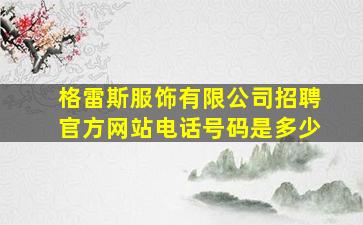 格雷斯服饰有限公司招聘官方网站电话号码是多少